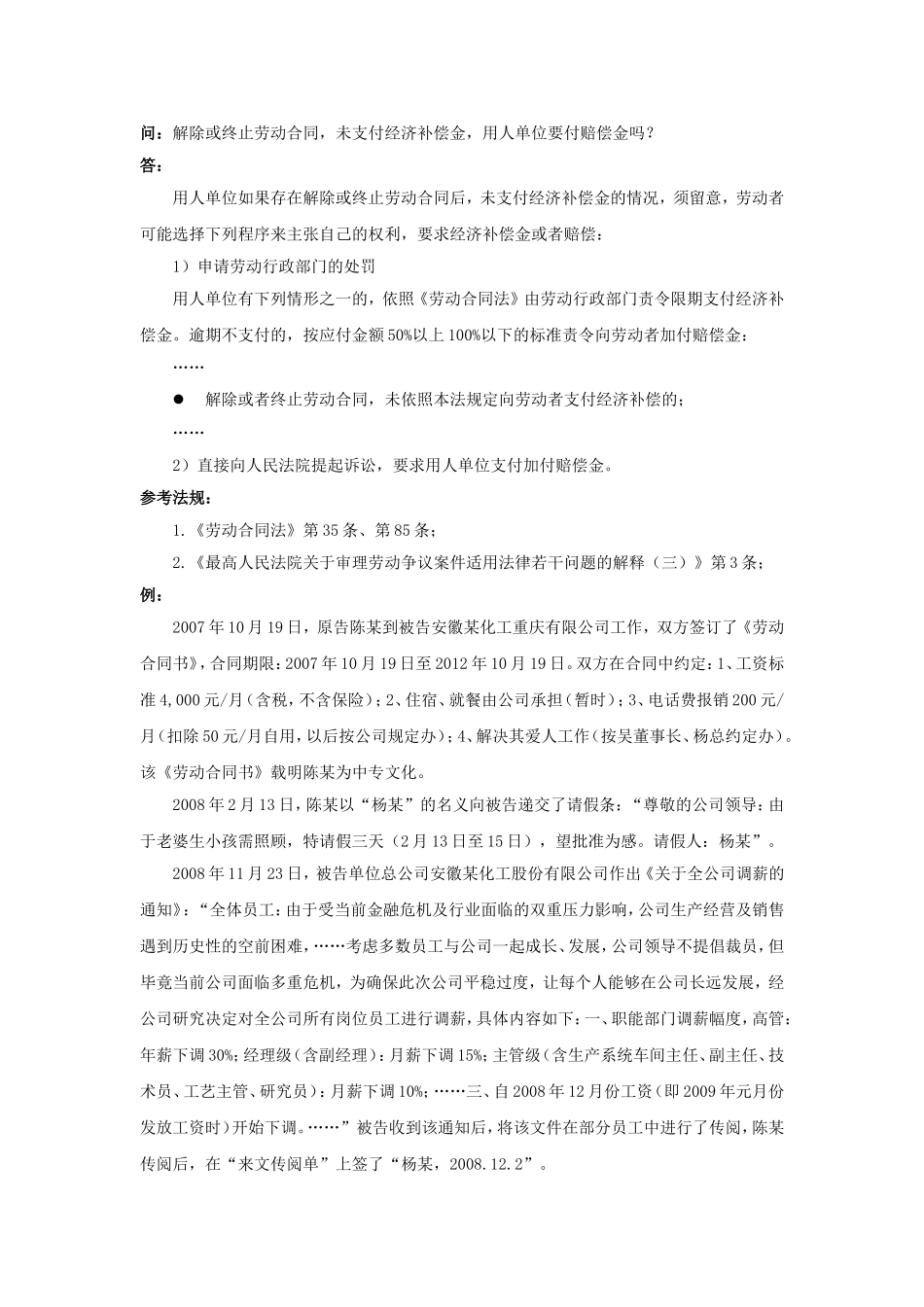 问：解除或终止劳动合同，未支付经济补偿金，用人单位要付赔偿金吗？

答：

用人单位如果存在解除或终止劳动合同后，未支付经济补偿金的情况，须留意，劳动者可能选择下列程序来主张自己的权利，要求经济补偿金或者赔偿：

1）申请劳动行政部门的处罚

用人单位有下列情形之一的，依照《劳动合同法》由劳动行政部门责令限期支付经济补偿金。逾期不支付的，按应付金额50%以上100%以下的标准责令向劳动者加付赔偿金：

……

● 解除或者终止劳动合同，未依照本法规定向劳动者支付经济补偿的；

……

2）直接向人民法院提起诉讼，要求用人单位支付加付赔偿金。

参考法规：

1.《劳动合同法》第35条、第85条；

2.《最高人民法院关于审理劳动争议案件适用法律若干问题的解释（三）》第3条；

例：

2007年10月19日，原告陈某到被告安徽某化工重庆有限公司工作，双方签订了《劳动合同书》，合同期限：2007年10月19日至2012年10月19日。双方在合同中约定：1、工资标准4,000元/月（含税，不含保险）；2、住宿、就餐由公司承担（暂时）；3、电话费报销200元/月（扣除50元/月自用，以后按公司规定办）；4、解决其爱人工作（按吴董事长、杨总约定办）。该《劳动合同书》载明陈某为中专文化。

2008年2月13日，陈某以“杨某”的名义向被告递交了请假条：“尊敬的公司领导：由于老婆生小孩需照顾，特请假三天（2月13日至15日），望批准为感。请假人：杨某”。

2008年11月23日，被告单位总公司安徽某化工股份有限公司作出《关于全公司调薪的通知》：“全体员工：由于受当前金融危机及行业面临的双重压力影响，公司生产经营及销售遇到历史性的空前困难，……考虑多数员工与公司一起成长、发展，公司领导不提倡裁员，但毕竟当前公司面临多重危机，为确保此次公司平稳过度，让每个人能够在公司长远发展，经公司研究决定对全公司所有岗位员工进行调薪，具体内容如下：一、职能部门调薪幅度，高管：年薪下调30%；经理级（含副经理）：月薪下调15%；主管级（含生产系统车间主任、副主任、技术员、工艺主管、研究员）：月薪下调10%；……三、自2008年12月份工资（即2009年元月份发放工资时）开始下调。……”被告收到该通知后，将该文件在部分员工中进行了传阅，陈某传阅后，在“来文传阅单”上签了“杨某，2008.12.2”。